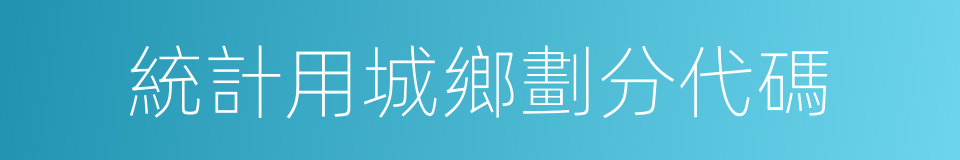 統計用城鄉劃分代碼